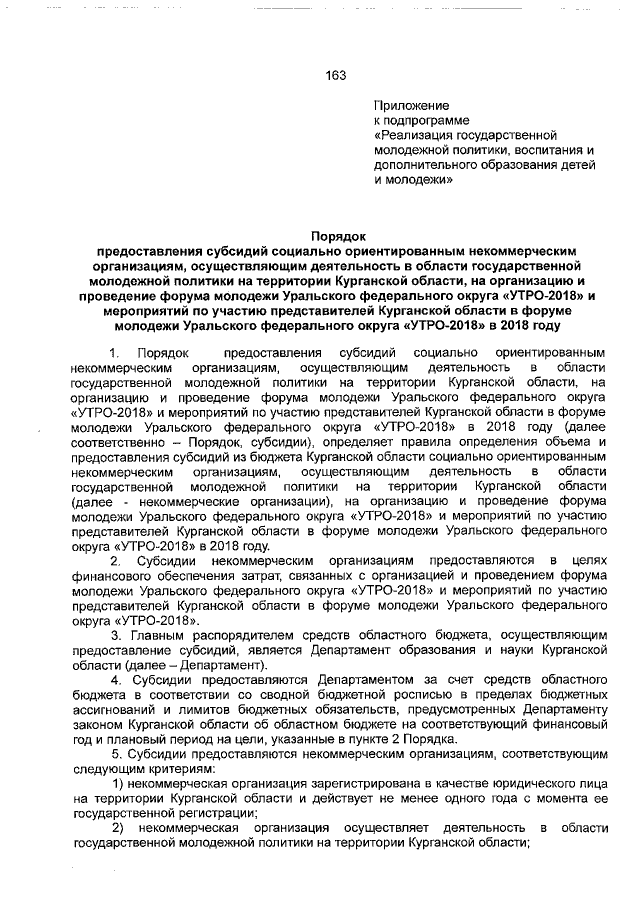 163

Приложение
к подпрограмме
«Реализация государственной молодежной политики, воспитания и дополнительного образования детей и молодежи»

Порядок
предоставления субсидий социально ориентированным некоммерческим организациям, осуществляющим деятельность в области государственной молодежной политики на территории Курганской области, на организацию и проведение форума молодежи Уральского федерального округа «УТРО-2018» и мероприятий по участию представителей Курганской области в форуме молодежи Уральского федерального округа «УТРО-2018» в 2018 году

1. Порядок предоставления субсидий социально ориентированным некоммерческим организациям, осуществляющим деятельность в области государственной молодежной политики на территории Курганской области, на организацию и проведение форума молодежи Уральского федерального округа «УТРО-2018» и мероприятий по участию представителей Курганской области в форуме молодежи Уральского федерального округа «УТРО-2018» в 2018 году (далее соответственно – Порядок, субсидии), определяет правила определения объема и предоставления субсидий из бюджета Курганской области социально ориентированным некоммерческим организациям, осуществляющим деятельность в области государственной молодежной политики на территории Курганской области (далее - некоммерческие организации), на организацию и проведение форума молодежи Уральского федерального округа «УТРО-2018» и мероприятий по участию представителей Курганской области в форуме молодежи Уральского федерального округа «УТРО-2018» в 2018 году.

2. Субсидии некоммерческим организациям предоставляются в целях финансового обеспечения затрат, связанных с организацией и проведением форума молодежи Уральского федерального округа «УТРО-2018» и мероприятий по участию представителей Курганской области в форуме молодежи Уральского федерального округа «УТРО-2018».

3. Главным распорядителем средств областного бюджета, осуществляющим предоставление субсидий, является Департамент образования и науки Курганской области (далее – Департамент).

4. Субсидии предоставляются Департаментом за счет средств областного бюджета в соответствии со сводной бюджетной росписью в пределах бюджетных ассигнований и лимитов бюджетных обязательств, предусмотренных Департаменту законом Курганской области об областном бюджете на соответствующий финансовый год и плановый период на цели, указанные в пункте 2 Порядка.

5. Субсидии предоставляются некоммерческим организациям, соответствующим следующим критериям:

1) некоммерческая организация зарегистрирована в качестве юридического лица на территории Курганской области и действует не менее одного года с момента ее государственной регистрации;

2) некоммерческая организация осуществляет деятельность в области государственной молодежной политики на территории Курганской области;